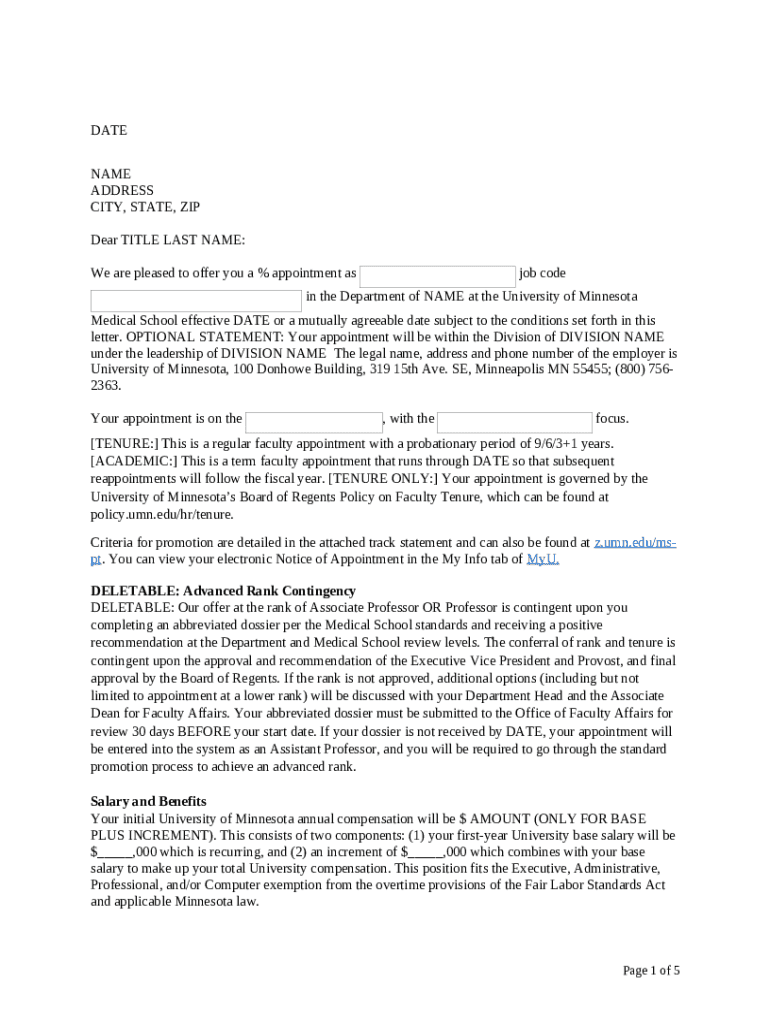 DATE

NAME
ADDRESS
CITY, STATE, ZIP

Dear TITLE LAST NAME:

We are pleased to offer you a % appointment as job code in the Department of NAME at the University of Minnesota Medical School effective DATE or a mutually agreeable date subject to the conditions set forth in this letter. OPTIONAL STATEMENT: Your appointment will be within the Division of DIVISION NAME under the leadership of DIVISION NAME The legal name, address and phone number of the employer is University of Minnesota, 100 Donhowe Building, 319 15th Ave. SE, Minneapolis MN 55455; (800) 756-2363.

Your appointment is on the , with the focus.

[TENURE:] This is a regular faculty appointment with a probationary period of 9/6/3+1 years. [ACADEMIC:] This is a term faculty appointment that runs through DATE so that subsequent reappointments will follow the fiscal year. [TENURE ONLY:] Your appointment is governed by the University of Minnesota's Board of Regents Policy on Faculty Tenure, which can be found at policy.umn.edu/hr/tenure.

Criteria for promotion are detailed in the attached track statement and can also be found at z.umn.edu/ms-pt. You can view your electronic Notice of Appointment in the My Info tab of MyU.

DELETABLE: Advanced Rank Contingency
DELETABLE: Our offer at the rank of Associate Professor OR Professor is contingent upon you completing an abbreviated dossier per the Medical School standards and receiving a positive recommendation at the Department and Medical School review levels. The conferral of rank and tenure is contingent upon the approval and recommendation of the Executive Vice President and Provost, and final approval by the Board of Regents. If the rank is not approved, additional options (including but not limited to appointment at a lower rank) will be discussed with your Department Head and the Associate Dean for Faculty Affairs. Your abbreviated dossier must be submitted to the Office of Faculty Affairs for review 30 days BEFORE your start date. If your dossier is not received by DATE, your appointment will be entered into the system as an Assistant Professor, and you will be required to go through the standard promotion process to achieve an advanced rank.

Salary and Benefits
Your initial University of Minnesota annual compensation will be $ AMOUNT (ONLY FOR BASE PLUS INCREMENT). This consists of two components: (1) your first-year University base salary will be $_____,000 which is recurring, and (2) an increment of $_____,000 which combines with your base salary to make up your total University compensation. This position fits the Executive, Administrative, Professional, and/or Computer exemption from the overtime provisions of the Fair Labor Standards Act and applicable Minnesota law.

Page 1 of 5